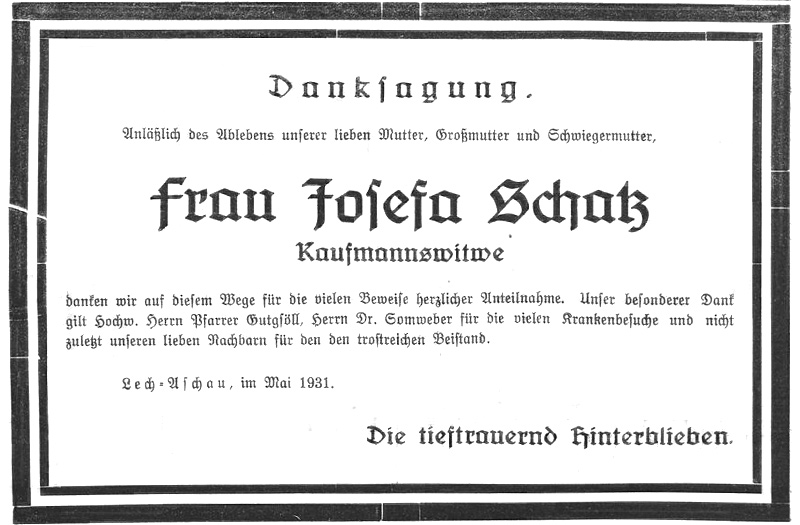 Danksagung.

Anläßlich des Ablebens unserer lieben Mutter, Großmutter und Schwiegermutter,

Frau Josefa Schatz

Kaufmannswitwe

danken wir auf diesem Wege für die vielen Beweise herzlicher Anteilnahme. Unser besonderer Dank gilt Hochw. Herrn Pfarrer Gutgsöll, Herrn Dr. Somweber für die vielen Krankenbesuche und nicht zuletzt unseren lieben Nachbarn für den den trostreichen Beistand.

Lech-Aschau, im Mai 1931.

Die tieftrauernd Hinterblieben.